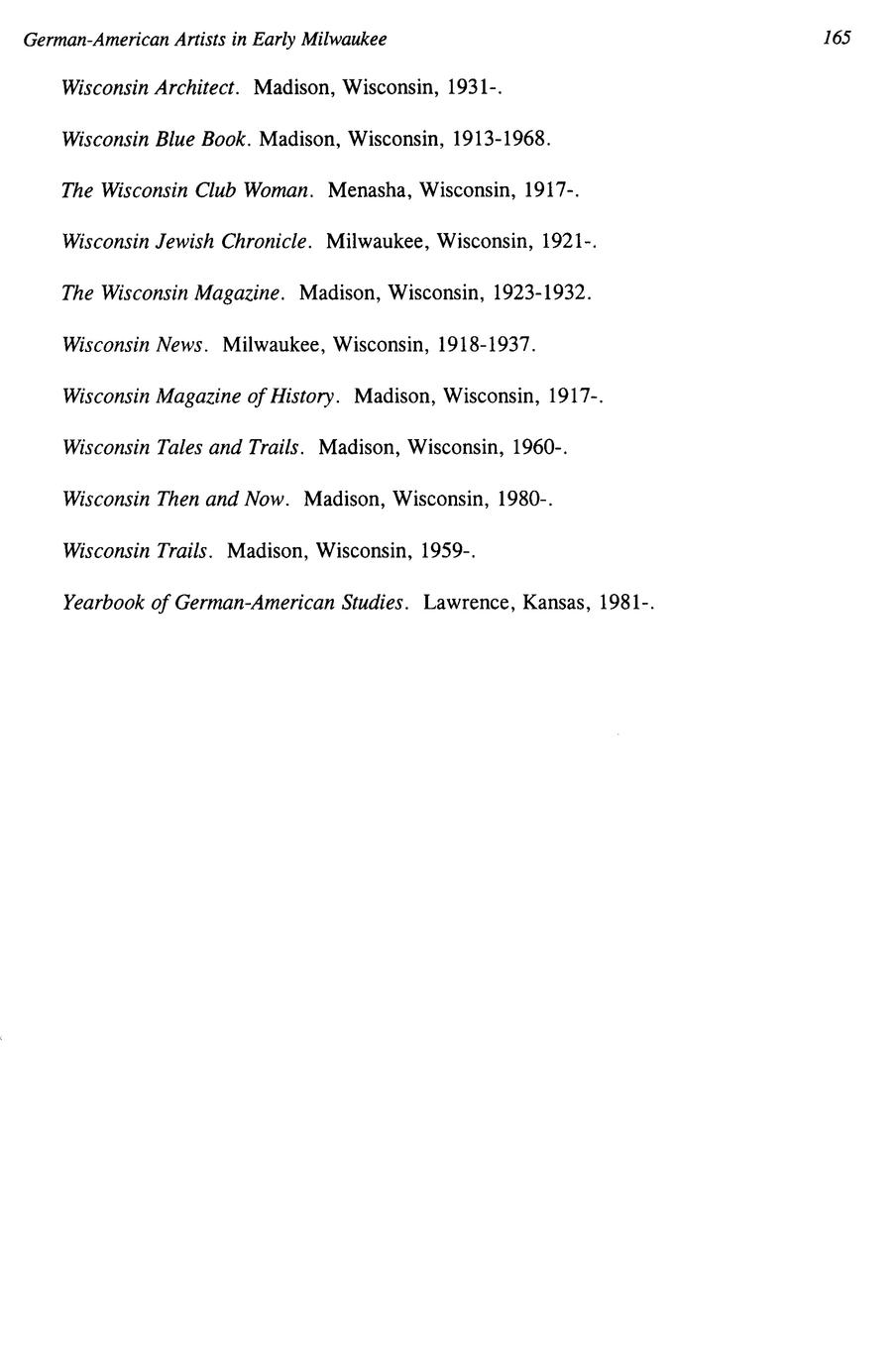 German-American Artists in Early Milwaukee 165

Wisconsin Architect. Madison, Wisconsin, 1931-.

Wisconsin Blue Book. Madison, Wisconsin, 1913-1968.

The Wisconsin Club Woman. Menasha, Wisconsin, 1917-.

Wisconsin Jewish Chronicle. Milwaukee, Wisconsin, 1921-.

The Wisconsin Magazine. Madison, Wisconsin, 1923-1932.

Wisconsin News. Milwaukee, Wisconsin, 1918-1937.

Wisconsin Magazine of History. Madison, Wisconsin, 1917-.

Wisconsin Tales and Trails. Madison, Wisconsin, 1960-.

Wisconsin Then and Now. Madison, Wisconsin, 1980-.

Wisconsin Trails. Madison, Wisconsin, 1959-.

Yearbook of German-American Studies. Lawrence, Kansas, 1981-.